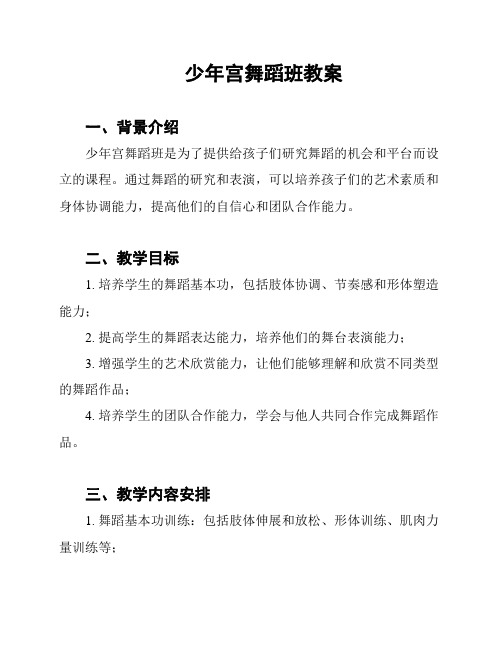 少年宫舞蹈班教案

一、背景介绍

少年宫舞蹈班是为了提供给孩子们研究舞蹈的机会和平台而设立的课程。通过舞蹈的研究和表演，可以培养孩子们的艺术素质和身体协调能力，提高他们的自信心和团队合作能力。

二、教学目标

1. 培养学生的舞蹈基本功，包括肢体协调、节奏感和形体塑造能力；

2. 提高学生的舞蹈表达能力，培养他们的舞台表演能力；

3. 增强学生的艺术欣赏能力，让他们能够理解和欣赏不同类型的舞蹈作品；

4. 培养学生的团队合作能力，学会与他人共同合作完成舞蹈作品。

三、教学内容安排

1. 舞蹈基本功训练：包括肢体伸展和放松、形体训练、肌肉力量训练等；